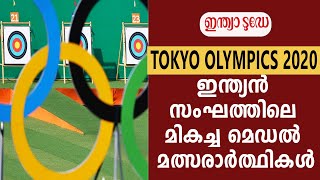 21

23

ഇന്ത്യാ ടുഡേ

TOKYO OLYMPICS 2020

ഇന്ത്യൻ സംഘത്തിലെ മികച്ച മെഡൽ മത്സരാർത്ഥികൾ